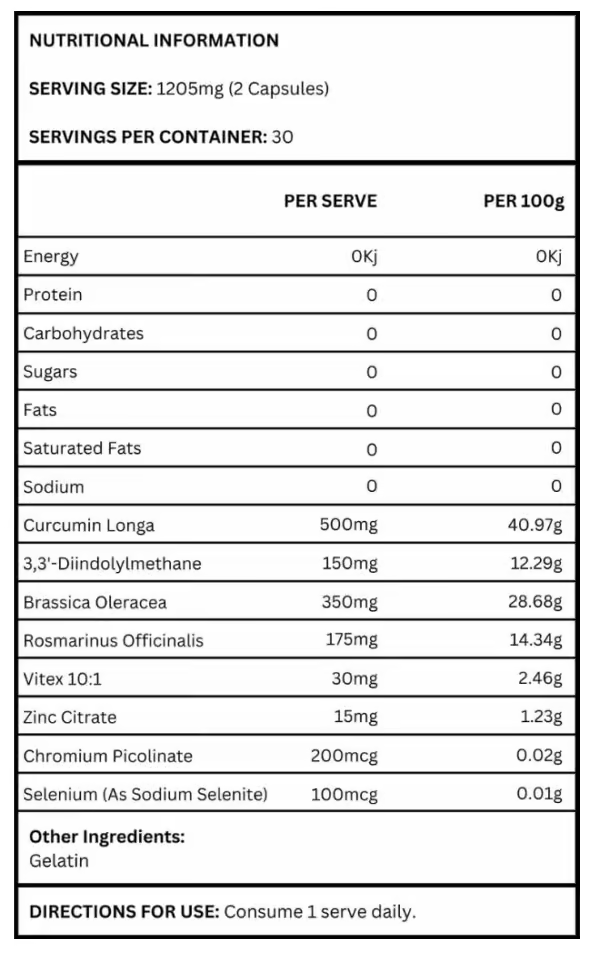 NUTRITIONAL INFORMATION

SERVING SIZE: 1205mg (2 Capsules)

SERVINGS PER CONTAINER: 30

| | PER SERVE | PER 100g |
|---|---|---|
| Energy | 0Kj | 0Kj |
| Protein | 0 | 0 |
| Carbohydrates | 0 | 0 |
| Sugars | 0 | 0 |
| Fats | 0 | 0 |
| Saturated Fats | 0 | 0 |
| Sodium | 0 | 0 |
| Curcumin Longa | 500mg | 40.97g |
| 3,3'-Diindolylmethane | 150mg | 12.29g |
| Brassica Oleracea | 350mg | 28.68g |
| Rosmarinus Officinalis | 175mg | 14.34g |
| Vitex 10:1 | 30mg | 2.46g |
| Zinc Citrate | 15mg | 1.23g |
| Chromium Picolinate | 200mcg | 0.02g |
| Selenium (As Sodium Selenite) | 100mcg | 0.01g |

Other Ingredients:
Gelatin

DIRECTIONS FOR USE: Consume 1 serve daily.